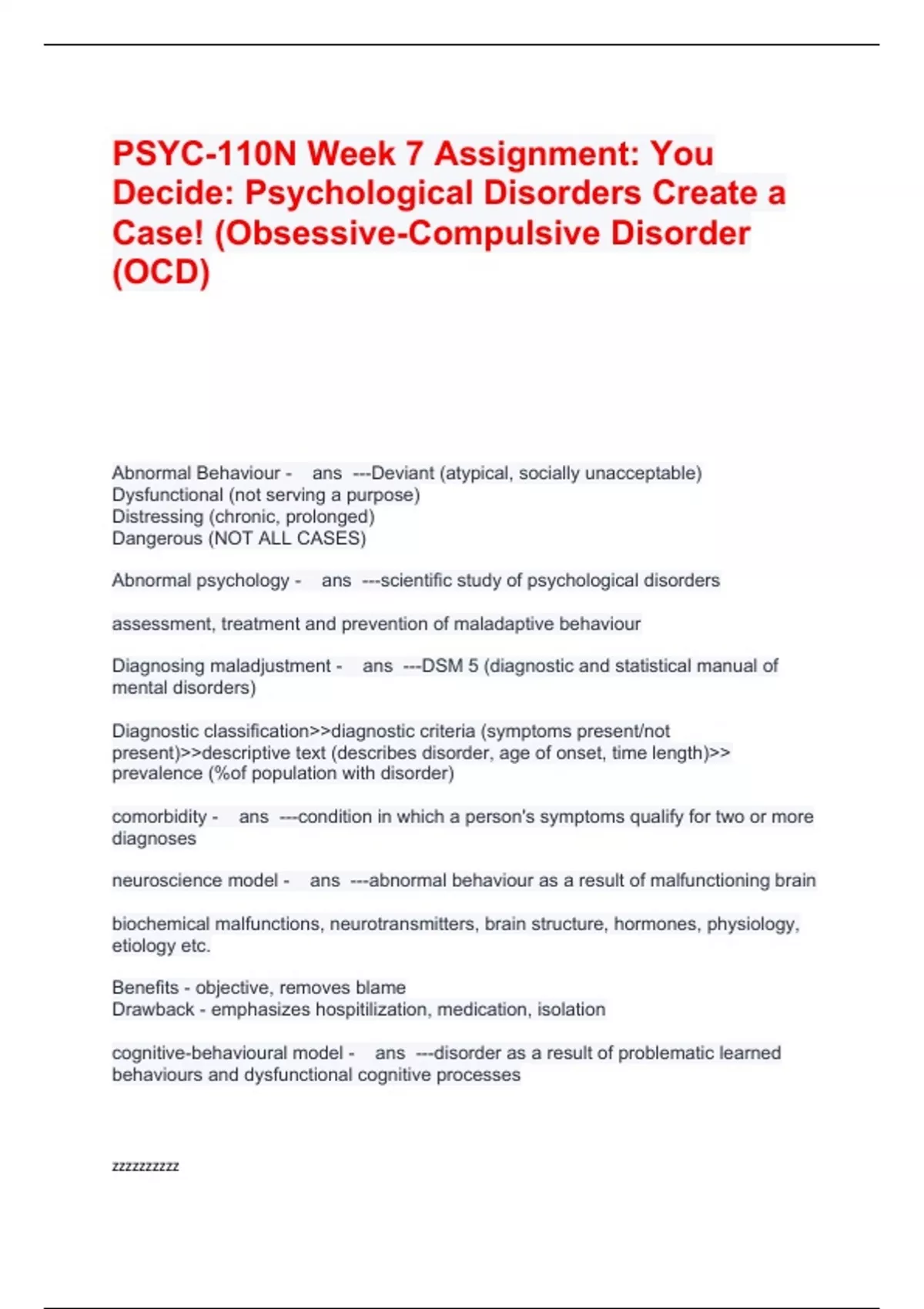 PSYC-110N Week 7 Assignment: You Decide: Psychological Disorders Create a Case! (Obsessive-Compulsive Disorder (OCD)

Abnormal Behaviour - ans ---Deviant (atypical, socially unacceptable)
Dysfunctional (not serving a purpose)
Distressing (chronic, prolonged)
Dangerous (NOT ALL CASES)

Abnormal psychology - ans ---scientific study of psychological disorders

assessment, treatment and prevention of maladaptive behaviour

Diagnosing maladjustment - ans ---DSM 5 (diagnostic and statistical manual of mental disorders)

Diagnostic classification>>diagnostic criteria (symptoms present/not present)>>descriptive text (describes disorder, age of onset, time length)>> prevalence (%of population with disorder)

comorbidity - ans ---condition in which a person's symptoms qualify for two or more diagnoses

neuroscience model - ans ---abnormal behaviour as a result of malfunctioning brain

biochemical malfunctions, neurotransmitters, brain structure, hormones, physiology, etiology etc.

Benefits - objective, removes blame
Drawback - emphasizes hospitilization, medication, isolation

cognitive-behavioural model - ans ---disorder as a result of problematic learned behaviours and dysfunctional cognitive processes

zzzzzzzzzz